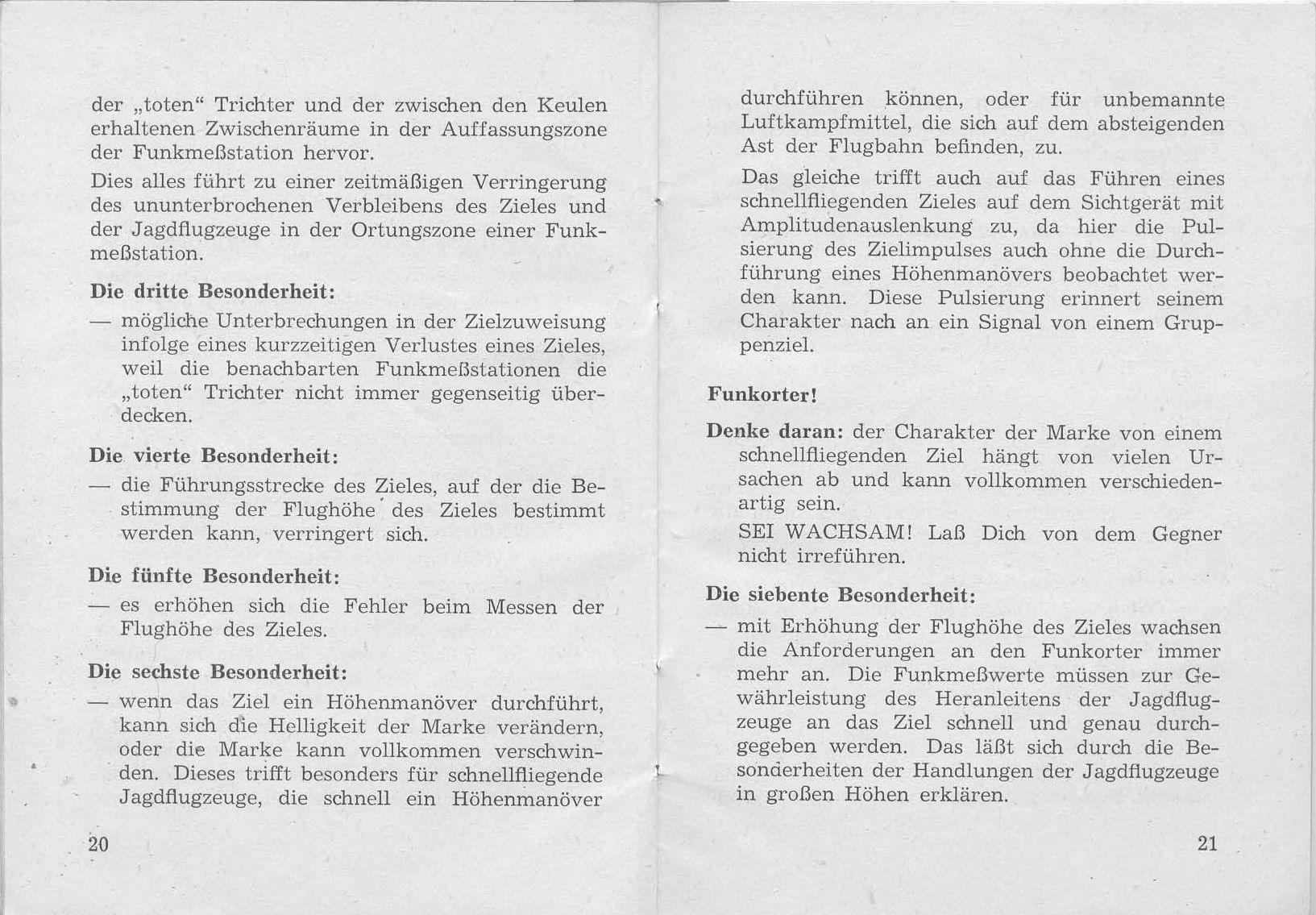 der „toten“ Trichter und der zwischen den Keulen erhaltenen Zwischenräume in der Auffassungszone der Funkmeßstation hervor.

Dies alles führt zu einer zeitmäßigen Verringerung des ununterbrochenen Verbleibens des Zieles und der Jagdflugzeuge in der Ortungszone einer Funkmeßstation.

Die dritte Besonderheit:

— mögliche Unterbrechungen in der Zielzuweisung infolge eines kurzzeitigen Verlustes eines Zieles, weil die benachbarten Funkmeßstationen die „toten“ Trichter nicht immer gegenseitig überdecken.

Die vierte Besonderheit:

— die Führungsstrecke des Zieles, auf der die Bestimmung der Flughöhe des Zieles bestimmt werden kann, verringert sich.

Die fünfte Besonderheit:

— es erhöhen sich die Fehler beim Messen der Flughöhe des Zieles.

Die sechste Besonderheit:

— wenn das Ziel ein Höhenmanöver durchführt, kann sich die Helligkeit der Marke verändern, oder die Marke kann vollkommen verschwinden. Dieses trifft besonders für schnellfliegende Jagdflugzeuge, die schnell ein Höhenmanöver

20

durchführen können, oder für unbemannte Luftkampfmittel, die sich auf dem absteigenden Ast der Flugbahn befinden, zu.

Das gleiche trifft auch auf das Führen eines schnellfliegenden Zieles auf dem Sichtgerät mit Amplitudenauslenkung zu, da hier die Pulsierung des Zielimpulses auch ohne die Durchführung eines Höhenmanövers beobachtet werden kann. Diese Pulsierung erinnert seinem Charakter nach an ein Signal von einem Gruppenziel.

Funkorter!

Denke daran: der Charakter der Marke von einem schnellfliegenden Ziel hängt von vielen Ursachen ab und kann vollkommen verschiedenartig sein.

SEI WACHSAM! Laß Dich von dem Gegner nicht irreführen.

Die siebente Besonderheit:

— mit Erhöhung der Flughöhe des Zieles wachsen die Anforderungen an den Funkorter immer mehr an. Die Funkmeßwerte müssen zur Gewährleistung des Heranleitens der Jagdflugzeuge an das Ziel schnell und genau durchgegeben werden. Das läßt sich durch die Besonderheiten der Handlungen der Jagdflugzeuge in großen Höhen erklären.

21